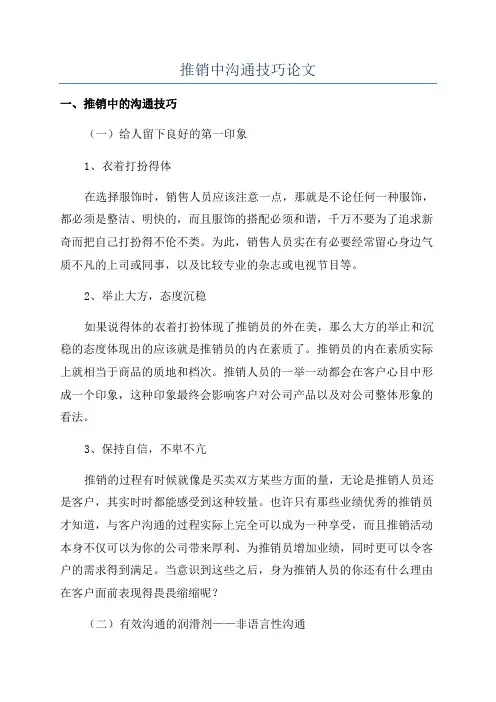 推销中沟通技巧论文

一、推销中的沟通技巧

（一）给人留下良好的第一印象

1、衣着打扮得体

在选择服饰时，销售人员应该注意一点，那就是不论任何一种服饰，都必须是整洁、明快的，而且服饰的搭配必须和谐，千万不要为了追求新奇而把自己打扮得不伦不类。为此，销售人员实在有必要经常留心身边气质不凡的上司或同事，以及比较专业的杂志或电视节目等。

2、举止大方，态度沉稳

如果说得体的衣着打扮体现了推销员的外在美，那么大方的举止和沉稳的态度体现出的应该就是推销员的内在素质了。推销员的内在素质实际上就相当于商品的质地和档次。推销人员的一举一动都会在客户心目中形成一个印象，这种印象最终会影响客户对公司产品以及对公司整体形象的看法。

3、保持自信，不卑不亢

推销的过程有时候就像是买卖双方某些方面的量，无论是推销人员还是客户，其实时时都能感受到这种较量。也许只有那些业绩优秀的推销员才知道，与客户沟通的过程实际上完全可以成为一种享受，而且推销活动本身不仅可以为你的公司带来厚利、为推销员增加业绩，同时更可以令客户的需求得到满足。当意识到这些之后，身为推销人员的你还有什么理由在客户面前表现得畏畏缩缩呢？

（二）有效沟通的润滑剂——非语言性沟通